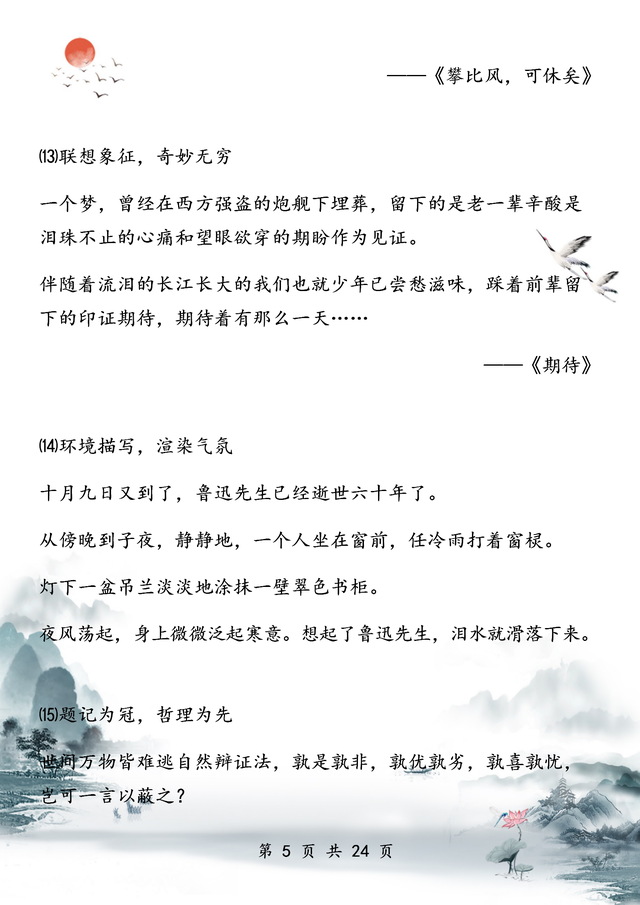 ——《攀比风，可休矣》

⒀联想象征，奇妙无穷

一个梦，曾经在西方强盗的炮舰下埋葬，留下的是老一辈辛酸是泪珠不止的心痛和望眼欲穿的期盼作为见证。

伴随着流泪的长江长大的我们也就少年已尝愁滋味，踩着前辈留下的印证期待，期待着有那么一天……

——《期待》

⒁环境描写，渲染气氛

十月九日又到了，鲁迅先生已经逝世六十年了。

从傍晚到子夜，静静地，一个人坐在窗前，任冷雨打着窗棂。

灯下一盆吊兰淡淡地涂抹一壁翠色书柜。

夜风荡起，身上微微泛起寒意。想起了鲁迅先生，泪水就滑落下来。

⒂题记为冠，哲理为先

世间万物皆难逃自然辩证法，孰是孰非，孰优孰劣，孰喜孰忧，岂可一言以蔽之？

第 5 页 共 24 页